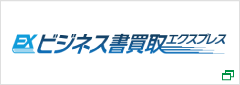 EX ビジネス書買取エクスプレス